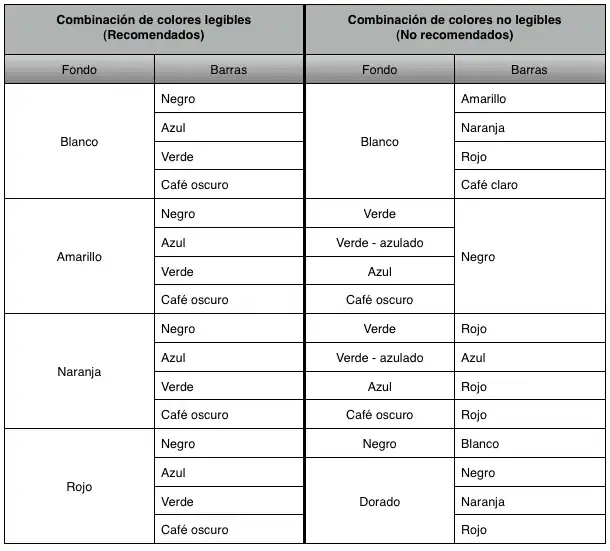 | Combinación de colores legibles (Recomendados) | | Combinación de colores no legibles (No recomendados) | |
|---|---|---|---|
| Fondo | Barras | Fondo | Barras |
| Blanco | Negro | Blanco | Amarillo |
| | Azul | | Naranja |
| | Verde | | Rojo |
| | Café oscuro | | Café claro |
| Amarillo | Negro | Verde | Negro |
| | Azul | Verde - azulado | |
| | Verde | Azul | |
| | Café oscuro | Café oscuro | |
| Naranja | Negro | Verde | Rojo |
| | Azul | Verde - azulado | Azul |
| | Verde | Azul | Rojo |
| | Café oscuro | Café oscuro | Rojo |
| Rojo | Negro | Negro | Blanco |
| | Azul | Dorado | Negro |
| | Verde | | Naranja |
| | Café oscuro | | Rojo |